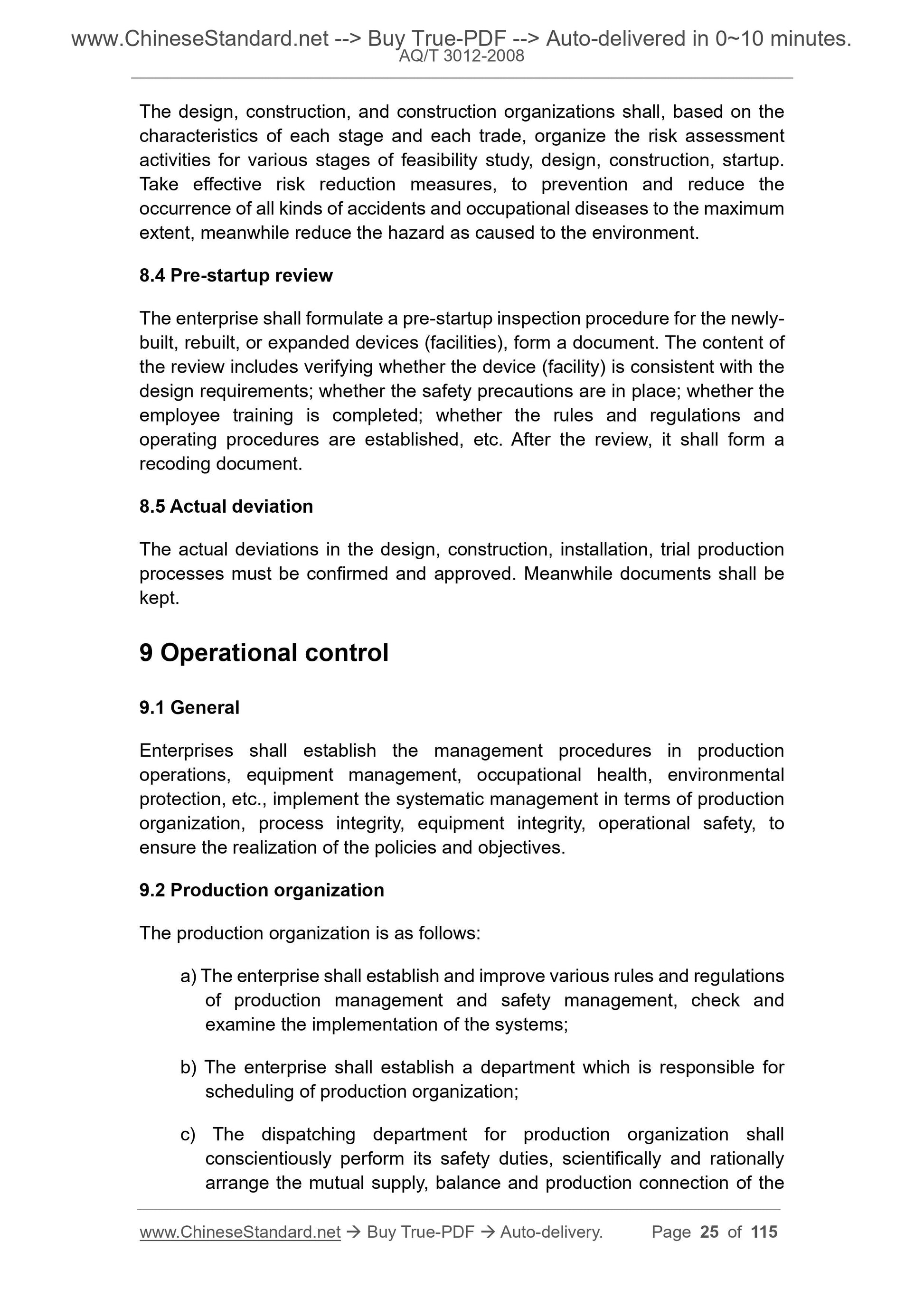 www.ChineseStandard.net --> Buy True-PDF --> Auto-delivered in 0~10 minutes.
AQ/T 3012-2008

The design, construction, and construction organizations shall, based on the characteristics of each stage and each trade, organize the risk assessment activities for various stages of feasibility study, design, construction, startup. Take effective risk reduction measures, to prevention and reduce the occurrence of all kinds of accidents and occupational diseases to the maximum extent, meanwhile reduce the hazard as caused to the environment.

8.4 Pre-startup review

The enterprise shall formulate a pre-startup inspection procedure for the newly-built, rebuilt, or expanded devices (facilities), form a document. The content of the review includes verifying whether the device (facility) is consistent with the design requirements; whether the safety precautions are in place; whether the employee training is completed; whether the rules and regulations and operating procedures are established, etc. After the review, it shall form a recoding document.

8.5 Actual deviation

The actual deviations in the design, construction, installation, trial production processes must be confirmed and approved. Meanwhile documents shall be kept.

9 Operational control

9.1 General

Enterprises shall establish the management procedures in production operations, equipment management, occupational health, environmental protection, etc., implement the systematic management in terms of production organization, process integrity, equipment integrity, operational safety, to ensure the realization of the policies and objectives.

9.2 Production organization

The production organization is as follows:

a) The enterprise shall establish and improve various rules and regulations of production management and safety management, check and examine the implementation of the systems;

b) The enterprise shall establish a department which is responsible for scheduling of production organization;

c) The dispatching department for production organization shall conscientiously perform its safety duties, scientifically and rationally arrange the mutual supply, balance and production connection of the

www.ChineseStandard.net → Buy True-PDF → Auto-delivery. Page 25 of 115